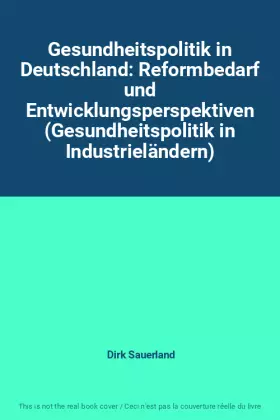 Gesundheitspolitik in Deutschland: Reformbedarf und Entwicklungsperspektiven (Gesundheitspolitik in Industrieländern)

Dirk Sauerland

This is not the real book cover / Ceci n'est pas la couverture réelle du livre